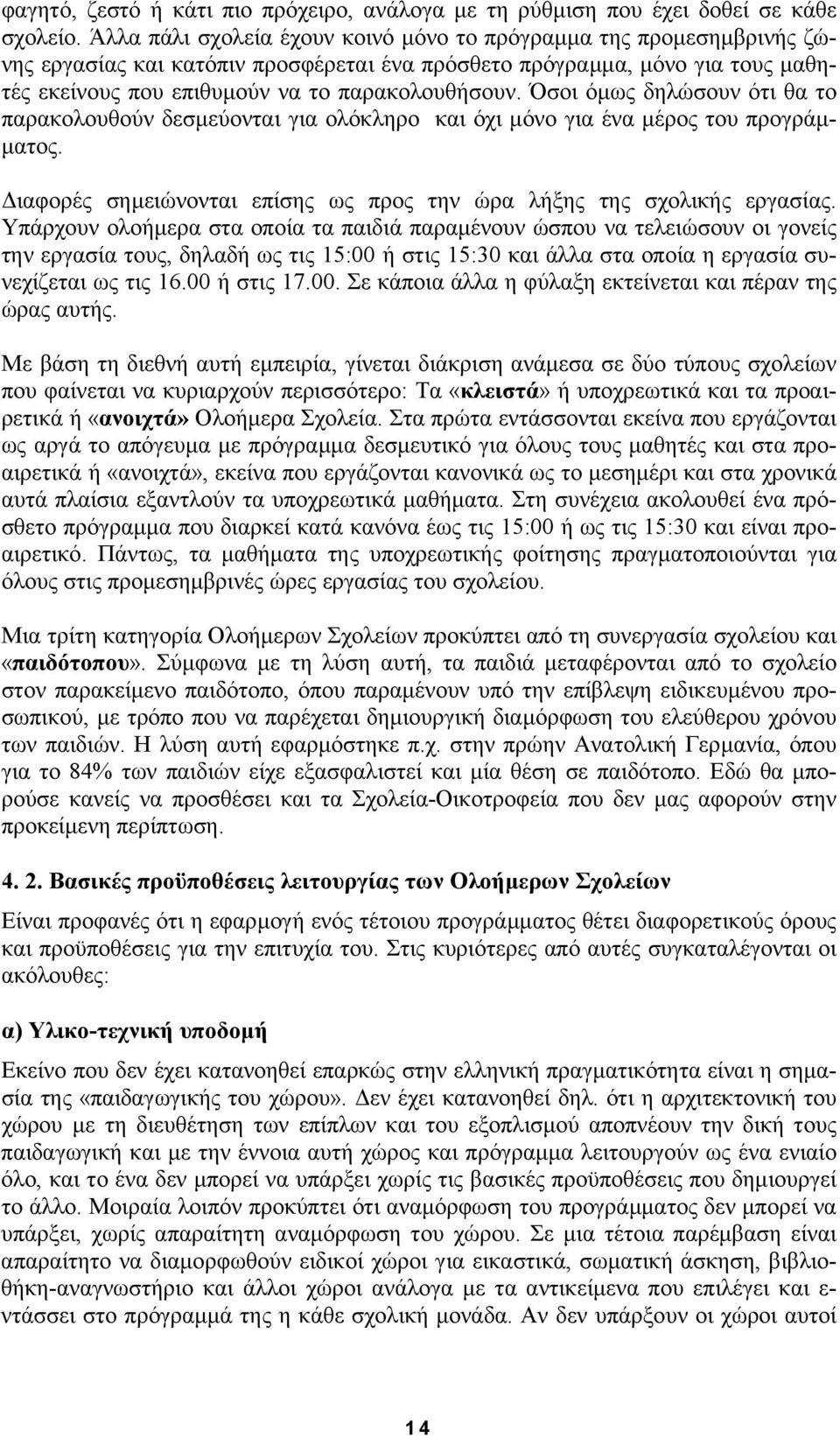 φαγητό, ζεστό ή κάτι πιο πρόχειρο, ανάλογα με τη ρύθμιση που έχει δοθεί σε κάθε σχολείο. Άλλα πάλι σχολεία έχουν κοινό μόνο το πρόγραμμα της προμεσημβρινής ζώνης εργασίας και κατόπιν προσφέρεται ένα πρόσθετο πρόγραμμα, μόνο για τους μαθητές εκείνους που επιθυμούν να το παρακολουθήσουν. Όσοι όμως δηλώσουν ότι θα το παρακολουθούν δεσμεύονται για ολόκληρο και όχι μόνο για ένα μέρος του προγράμματος.

Διαφορές σημειώνονται επίσης ως προς την ώρα λήξης της σχολικής εργασίας. Υπάρχουν ολοήμερα στα οποία τα παιδιά παραμένουν ώσπου να τελειώσουν οι γονείς την εργασία τους, δηλαδή ως τις 15:00 ή στις 15:30 και άλλα στα οποία η εργασία συνεχίζεται ως τις 16.00 ή στις 17.00. Σε κάποια άλλα η φύλαξη εκτείνεται και πέραν της ώρας αυτής.

Με βάση τη διεθνή αυτή εμπειρία, γίνεται διάκριση ανάμεσα σε δύο τύπους σχολείων που φαίνεται να κυριαρχούν περισσότερο: Τα «κλειστά» ή υποχρεωτικά και τα προαιρετικά ή «ανοιχτά» Ολοήμερα Σχολεία. Στα πρώτα εντάσσονται εκείνα που εργάζονται ως αργά το απόγευμα με πρόγραμμα δεσμευτικό για όλους τους μαθητές και στα προαιρετικά ή «ανοιχτά», εκείνα που εργάζονται κανονικά ως το μεσημέρι και στα χρονικά αυτά πλαίσια εξαντλούν τα υποχρεωτικά μαθήματα. Στη συνέχεια ακολουθεί ένα πρόσθετο πρόγραμμα που διαρκεί κατά κανόνα έως τις 15:00 ή ως τις 15:30 και είναι προαιρετικό. Πάντως, τα μαθήματα της υποχρεωτικής φοίτησης πραγματοποιούνται για όλους στις προμεσημβρινές ώρες εργασίας του σχολείου.

Μια τρίτη κατηγορία Ολοήμερων Σχολείων προκύπτει από τη συνεργασία σχολείου και «παιδότοπου». Σύμφωνα με τη λύση αυτή, τα παιδιά μεταφέρονται από το σχολείο στον παρακείμενο παιδότοπο, όπου παραμένουν υπό την επίβλεψη ειδικευμένου προσωπικού, με τρόπο που να παρέχεται δημιουργική διαμόρφωση του ελεύθερου χρόνου των παιδιών. Η λύση αυτή εφαρμόστηκε π.χ. στην πρώην Ανατολική Γερμανία, όπου για το 84% των παιδιών είχε εξασφαλιστεί και μία θέση σε παιδότοπο. Εδώ θα μπορούσε κανείς να προσθέσει και τα Σχολεία-Οικοτροφεία που δεν μας αφορούν στην προκείμενη περίπτωση.

4. 2. Βασικές προϋποθέσεις λειτουργίας των Ολοήμερων Σχολείων

Είναι προφανές ότι η εφαρμογή ενός τέτοιου προγράμματος θέτει διαφορετικούς όρους και προϋποθέσεις για την επιτυχία του. Στις κυριότερες από αυτές συγκαταλέγονται οι ακόλουθες:

α) Υλικο-τεχνική υποδομή

Εκείνο που δεν έχει κατανοηθεί επαρκώς στην ελληνική πραγματικότητα είναι η σημασία της «παιδαγωγικής του χώρου». Δεν έχει κατανοηθεί δηλ. ότι η αρχιτεκτονική του χώρου με τη διευθέτηση των επίπλων και του εξοπλισμού αποπνέουν την δική τους παιδαγωγική και με την έννοια αυτή χώρος και πρόγραμμα λειτουργούν ως ένα ενιαίο όλο, και το ένα δεν μπορεί να υπάρξει χωρίς τις βασικές προϋποθέσεις που δημιουργεί το άλλο. Μοιραία λοιπόν προκύπτει ότι αναμόρφωση του προγράμματος δεν μπορεί να υπάρξει, χωρίς απαραίτητη αναμόρφωση του χώρου. Σε μια τέτοια παρέμβαση είναι απαραίτητο να διαμορφωθούν ειδικοί χώροι για εικαστικά, σωματική άσκηση, βιβλιοθήκη-αναγνωστήριο και άλλοι χώροι ανάλογα με τα αντικείμενα που επιλέγει και εντάσσει στο πρόγραμμά της η κάθε σχολική μονάδα. Αν δεν υπάρξουν οι χώροι αυτοί

14